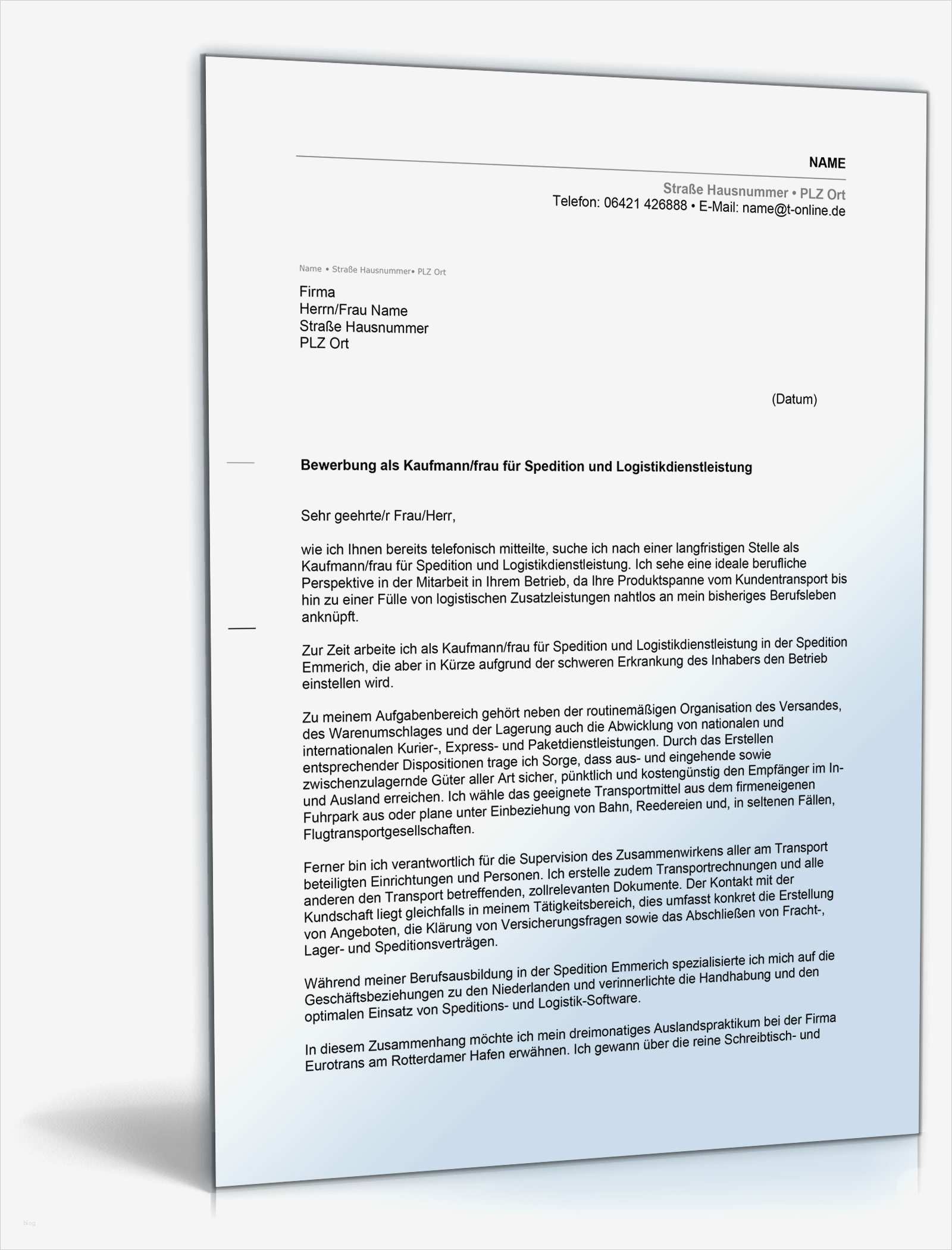 NAME

Straße Hausnummer • PLZ Ort
Telefon: 06421 426888 • E-Mail: name@t-online.de

Name • Straße Hausnummer• PLZ Ort

Firma
Herrn/Frau Name
Straße Hausnummer
PLZ Ort

(Datum)

Bewerbung als Kaufmann/frau für Spedition und Logistikdienstleistung

Sehr geehrte/r Frau/Herr,

wie ich Ihnen bereits telefonisch mitteilte, suche ich nach einer langfristigen Stelle als Kaufmann/frau für Spedition und Logistikdienstleistung. Ich sehe eine ideale berufliche Perspektive in der Mitarbeit in Ihrem Betrieb, da Ihre Produktspanne vom Kundentransport bis hin zu einer Fülle von logistischen Zusatzleistungen nahtlos an mein bisheriges Berufsleben anknüpft.

Zur Zeit arbeite ich als Kaufmann/frau für Spedition und Logistikdienstleistung in der Spedition Emmerich, die aber in Kürze aufgrund der schweren Erkrankung des Inhabers den Betrieb einstellen wird.

Zu meinem Aufgabenbereich gehört neben der routinemäßigen Organisation des Versandes, des Warenumschlages und der Lagerung auch die Abwicklung von nationalen und internationalen Kurier-, Express- und Paketdienstleistungen. Durch das Erstellen entsprechender Dispositionen trage ich Sorge, dass aus- und eingehende sowie zwischenzulagernde Güter aller Art sicher, pünktlich und kostengünstig den Empfänger im In- und Ausland erreichen. Ich wähle das geeignete Transportmittel aus dem firmeneigenen Fuhrpark aus oder plane unter Einbeziehung von Bahn, Reedereien und, in seltenen Fällen, Flugtransportgesellschaften.

Ferner bin ich verantwortlich für die Supervision des Zusammenwirkens aller am Transport beteiligten Einrichtungen und Personen. Ich erstelle zudem Transportrechnungen und alle anderen den Transport betreffenden, zollrelevanten Dokumente. Der Kontakt mit der Kundschaft liegt gleichfalls in meinem Tätigkeitsbereich, dies umfasst konkret die Erstellung von Angeboten, die Klärung von Versicherungsfragen sowie das Abschließen von Fracht-, Lager- und Speditionsverträgen.

Während meiner Berufsausbildung in der Spedition Emmerich spezialisierte ich mich auf die Geschäftsbeziehungen zu den Niederlanden und verinnerlichte die Handhabung und den optimalen Einsatz von Speditions- und Logistik-Software.

In diesem Zusammenhang möchte ich mein dreimonatiges Auslandspraktikum bei der Firma Eurotrans am Rotterdamer Hafen erwähnen. Ich gewann über die reine Schreibtisch- und